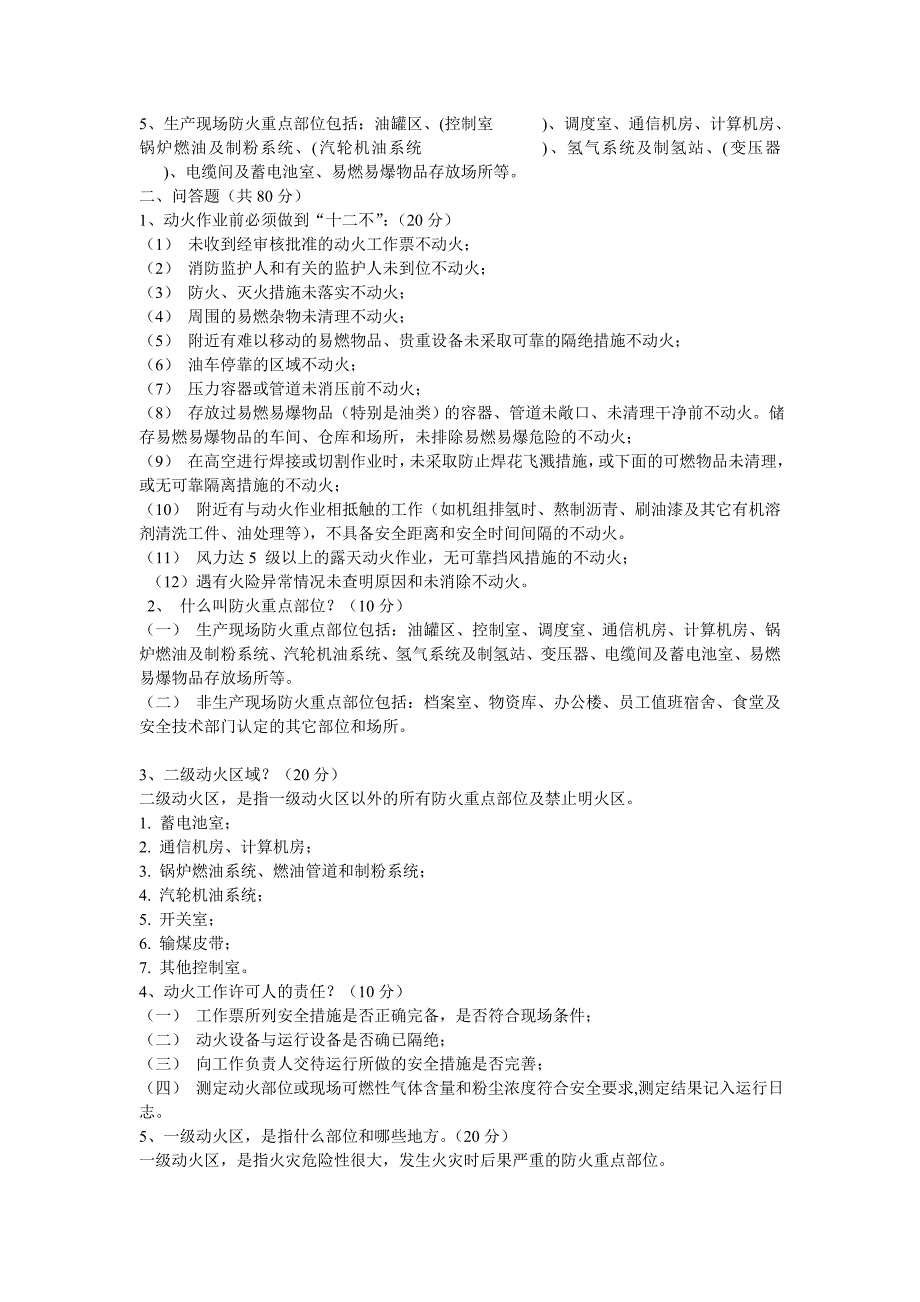 5、生产现场防火重点部位包括：油罐区、(控制室 )、调度室、通信机房、计算机房、锅炉燃油及制粉系统、(汽轮机油系统 )、氢气系统及制氢站、(变压器 )、电缆间及蓄电池室、易燃易爆物品存放场所等。

二、问答题（共 80 分）

1、动火作业前必须做到“十二不”:（20 分）

（1） 未收到经审核批准的动火工作票不动火；

（2） 消防监护人和有关的监护人未到位不动火；

（3） 防火、灭火措施未落实不动火；

（4） 周围的易燃杂物未清理不动火；

（5） 附近有难以移动的易燃物品、贵重设备未采取可靠的隔绝措施不动火；

（6） 油车停靠的区域不动火；

（7） 压力容器或管道未消压前不动火；

（8） 存放过易燃易爆物品（特别是油类）的容器、管道未敞口、未清理干净前不动火。储存易燃易爆物品的车间、仓库和场所，未排除易燃易爆危险的不动火；

（9） 在高空进行焊接或切割作业时，未采取防止焊花飞溅措施，或下面的可燃物品未清理，或无可靠隔离措施的不动火；

（10） 附近有与动火作业相抵触的工作（如机组排氢时、熬制沥青、刷油漆及其它有机溶剂清洗工件、油处理等），不具备安全距离和安全时间间隔的不动火。

（11） 风力达 5 级以上的露天动火作业，无可靠挡风措施的不动火；

（12）遇有火险异常情况未查明原因和未消除不动火。

2、 什么叫防火重点部位？（10 分）

（一） 生产现场防火重点部位包括：油罐区、控制室、调度室、通信机房、计算机房、锅炉燃油及制粉系统、汽轮机油系统、氢气系统及制氢站、变压器、电缆间及蓄电池室、易燃易爆物品存放场所等。

（二） 非生产现场防火重点部位包括：档案室、物资库、办公楼、员工值班宿舍、食堂及安全技术部门认定的其它部位和场所。

3、二级动火区域？（20 分）

二级动火区，是指一级动火区以外的所有防火重点部位及禁止明火区。

1. 蓄电池室；

2. 通信机房、计算机房；

3. 锅炉燃油系统、燃油管道和制粉系统；

4. 汽轮机油系统；

5. 开关室；

6. 输煤皮带；

7. 其他控制室。

4、动火工作许可人的责任？（10 分）

（一） 工作票所列安全措施是否正确完备，是否符合现场条件；

（二） 动火设备与运行设备是否确已隔绝；

（三） 向工作负责人交待运行所做的安全措施是否完善；

（四） 测定动火部位或现场可燃性气体含量和粉尘浓度符合安全要求,测定结果记入运行日志。

5、一级动火区，是指什么部位和哪些地方。（20 分）

一级动火区，是指火灾危险性很大，发生火灾时后果严重的防火重点部位。